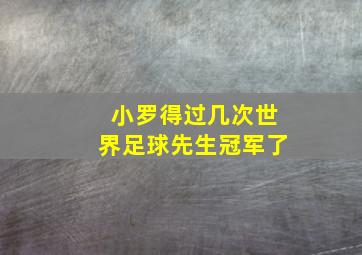 小罗得过几次世界足球先生冠军了